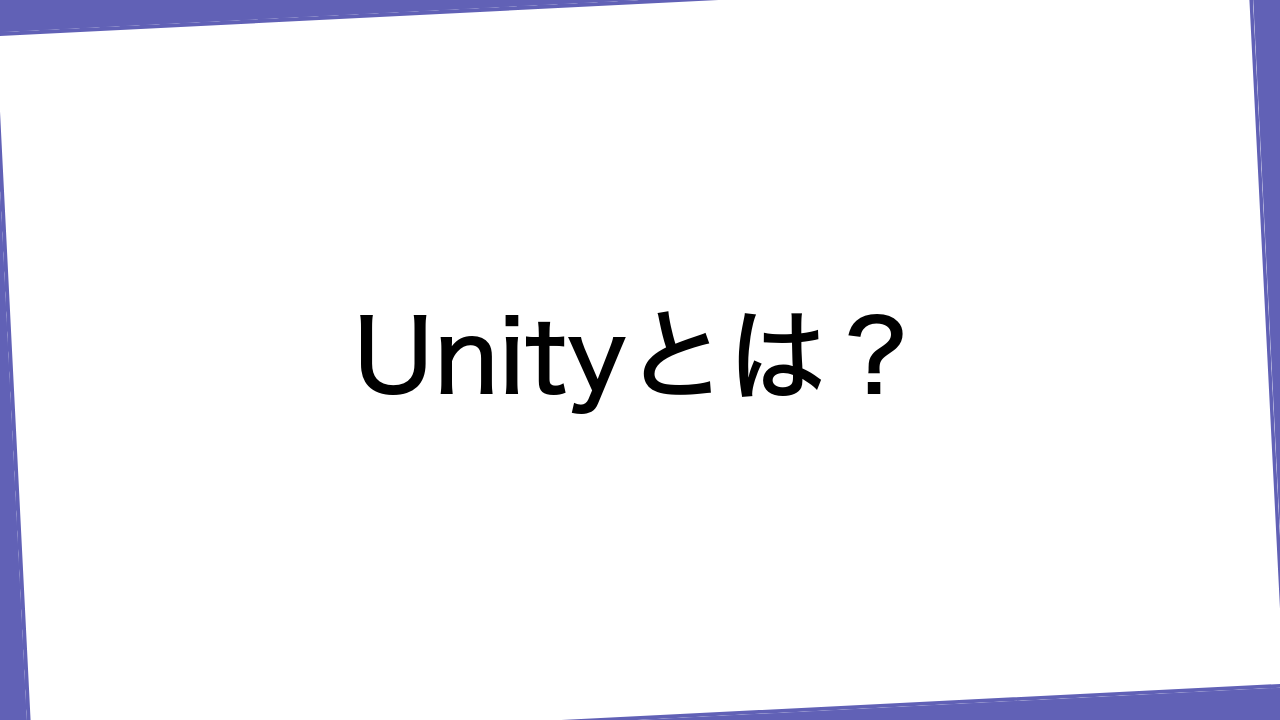 Unityとは？